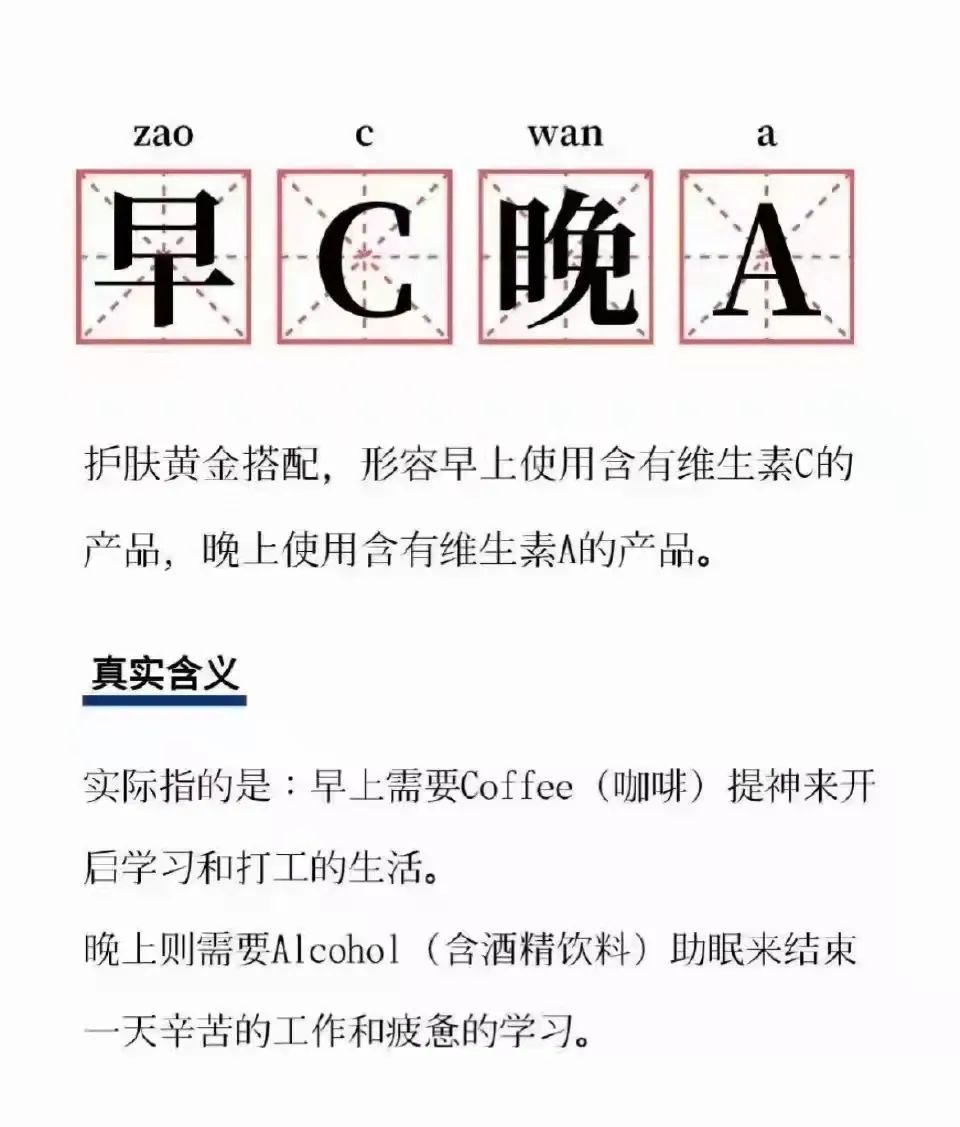 zao c wan a

早 C 晚 A

护肤黄金搭配，形容早上使用含有维生素C的产品，晚上使用含有维生素A的产品。

真实含义

实际指的是：早上需要Coffee（咖啡）提神来开启学习和打工的生活。
晚上则需要Alcohol（含酒精饮料）助眠来结束一天辛苦的工作和疲惫的学习。